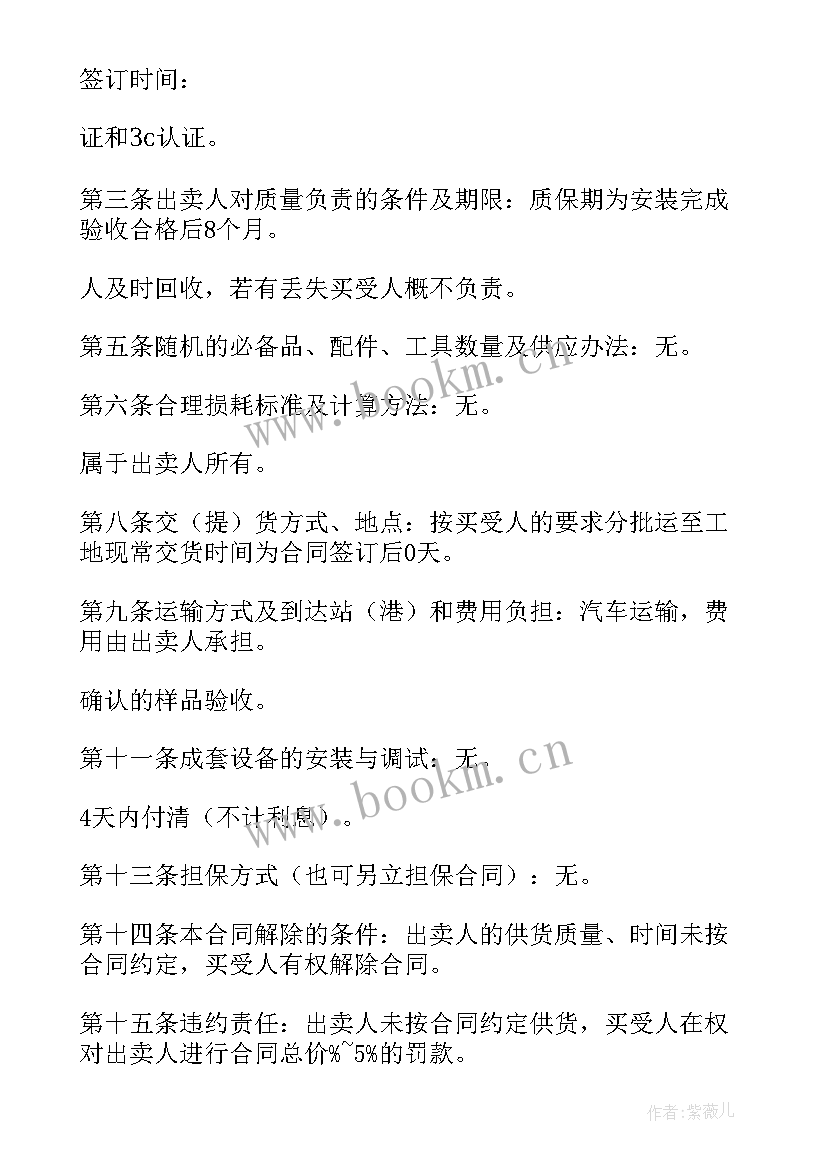 签订时间：

证和3c认证。

第三条出卖人对质量负责的条件及期限：质保期为安装完成验收合格后8个月。

人及时回收，若有丢失买受人概不负责。

第五条随机的必备品、配件、工具数量及供应办法：无。

第六条合理损耗标准及计算方法：无。

属于出卖人所有。

第八条交（提）货方式、地点：按买受人的要求分批运至工地现常交货时间为合同签订后0天。

第九条运输方式及到达站（港）和费用负担：汽车运输，费用由出卖人承担。

确认的样品验收。

第十一条成套设备的安装与调试：无。

4天内付清（不计利息）。

第十三条担保方式（也可另立担保合同）：无。

第十四条本合同解除的条件：出卖人的供货质量、时间未按合同约定，买受人有权解除合同。

第十五条违约责任：出卖人未按合同约定供货，买受人在权对出卖人进行合同总价%~5%的罚款。

www.bookm.cn

www.bookm.cn

作者：紫薇儿